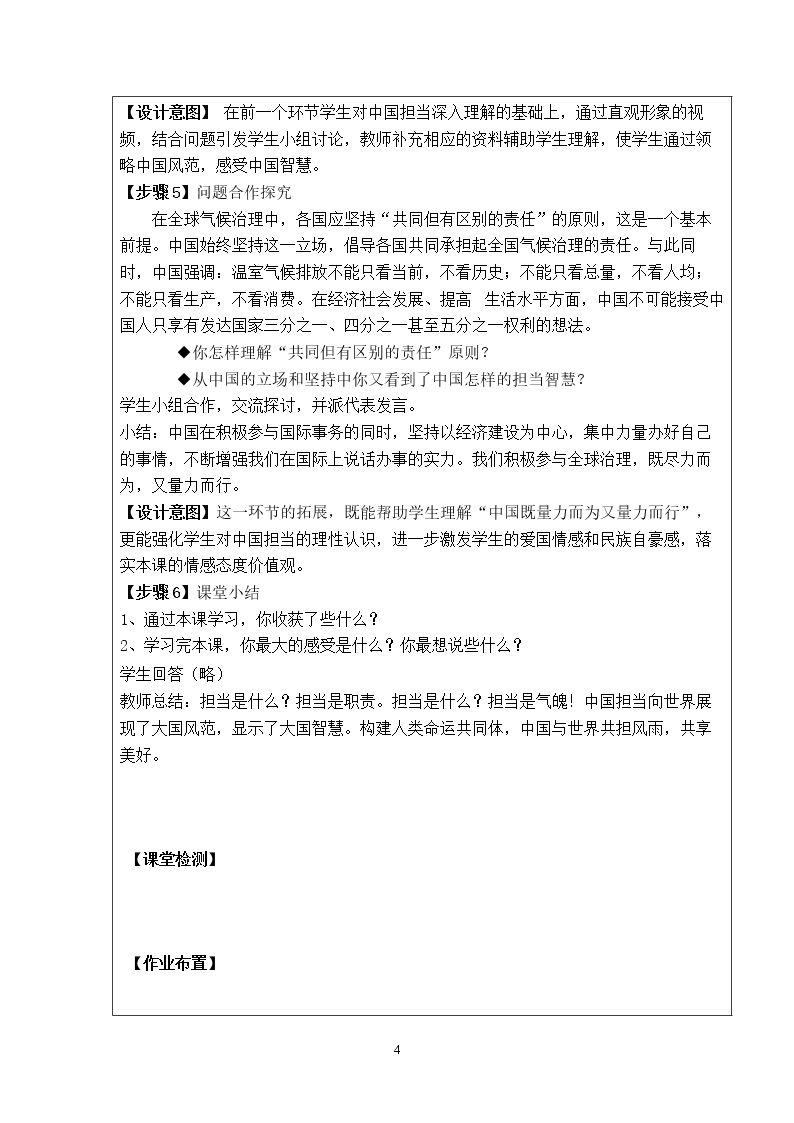 【设计意图】在前一个环节学生对中国担当深入理解的基础上，通过直观形象的视频，结合问题引发学生小组讨论，教师补充相应的资料辅助学生理解，使学生通过领略中国风范，感受中国智慧。

【步骤5】问题合作探究

在全球气候治理中，各国应坚持“共同但有区别的责任”的原则，这是一个基本前提。中国始终坚持这一立场，倡导各国共同承担起全国气候治理的责任。与此同时，中国强调：温室气候排放不能只看当前，不看历史；不能只看总量，不看人均；不能只看生产，不看消费。在经济社会发展、提高 生活水平方面，中国不可能接受中国人只享有发达国家三分之一、四分之一甚至五分之一权利的想法。

◆你怎样理解“共同但有区别的责任”原则？

◆从中国的立场和坚持中你又看到了中国怎样的担当智慧？

学生小组合作，交流探讨，并派代表发言。

小结：中国在积极参与国际事务的同时，坚持以经济建设为中心，集中力量办好自己的事情，不断增强我们在国际上说话办事的实力。我们积极参与全球治理，既尽力而为，又量力而行。

【设计意图】这一环节的拓展，既能帮助学生理解“中国既量力而为又量力而行”，更能强化学生对中国担当的理性认识，进一步激发学生的爱国情感和民族自豪感，落实本课的情感态度价值观。

【步骤6】课堂小结

1、通过本课学习，你收获了些什么？

2、学习完本课，你最大的感受是什么？你最想说些什么？

学生回答（略）

教师总结：担当是什么？担当是职责。担当是什么？担当是气魄！中国担当向世界展现了大国风范，显示了大国智慧。构建人类命运共同体，中国与世界共担风雨，共享美好。

【课堂检测】

【作业布置】

4